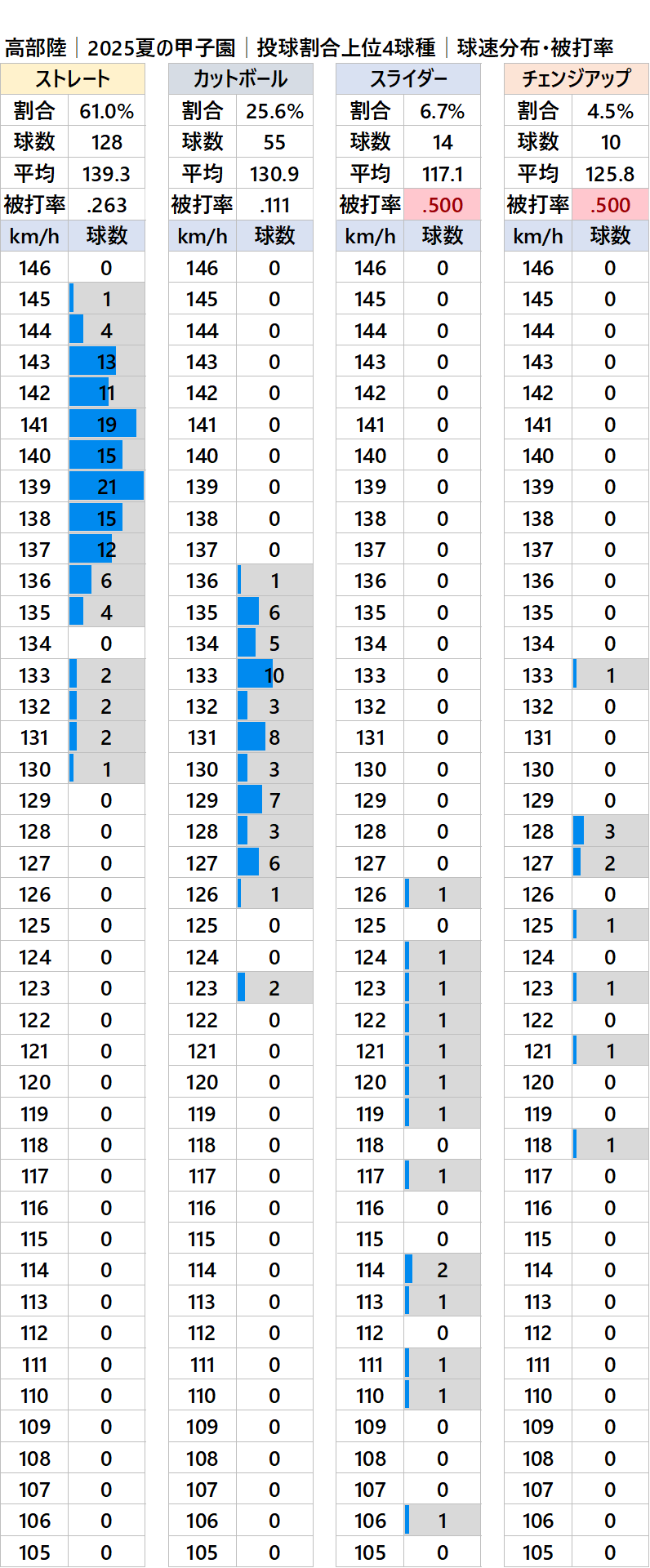 高部陸｜2025夏の甲子園｜投球割合上位4球種｜球速分布・被打率

| ストレート | |
|---|---|
| 割合 | 61.0% |
| 球数 | 128 |
| 平均 | 139.3 |
| 被打率 | .263 |
| km/h | 球数 |
| 146 | 0 |
| 145 | 1 |
| 144 | 4 |
| 143 | 13 |
| 142 | 11 |
| 141 | 19 |
| 140 | 15 |
| 139 | 21 |
| 138 | 15 |
| 137 | 12 |
| 136 | 6 |
| 135 | 4 |
| 134 | 0 |
| 133 | 2 |
| 132 | 2 |
| 131 | 2 |
| 130 | 1 |
| 129 | 0 |
| 128 | 0 |
| 127 | 0 |
| 126 | 0 |
| 125 | 0 |
| 124 | 0 |
| 123 | 0 |
| 122 | 0 |
| 121 | 0 |
| 120 | 0 |
| 119 | 0 |
| 118 | 0 |
| 117 | 0 |
| 116 | 0 |
| 115 | 0 |
| 114 | 0 |
| 113 | 0 |
| 112 | 0 |
| 111 | 0 |
| 110 | 0 |
| 109 | 0 |
| 108 | 0 |
| 107 | 0 |
| 106 | 0 |
| 105 | 0 |

| カットボール | |
|---|---|
| 割合 | 25.6% |
| 球数 | 55 |
| 平均 | 130.9 |
| 被打率 | .111 |
| km/h | 球数 |
| 146 | 0 |
| 145 | 0 |
| 144 | 0 |
| 143 | 0 |
| 142 | 0 |
| 141 | 0 |
| 140 | 0 |
| 139 | 0 |
| 138 | 0 |
| 137 | 0 |
| 136 | 1 |
| 135 | 6 |
| 134 | 5 |
| 133 | 10 |
| 132 | 3 |
| 131 | 8 |
| 130 | 3 |
| 129 | 7 |
| 128 | 3 |
| 127 | 6 |
| 126 | 1 |
| 125 | 0 |
| 124 | 0 |
| 123 | 2 |
| 122 | 0 |
| 121 | 0 |
| 120 | 0 |
| 119 | 0 |
| 118 | 0 |
| 117 | 0 |
| 116 | 0 |
| 115 | 0 |
| 114 | 0 |
| 113 | 0 |
| 112 | 0 |
| 111 | 0 |
| 110 | 0 |
| 109 | 0 |
| 108 | 0 |
| 107 | 0 |
| 106 | 0 |
| 105 | 0 |

| スライダー | |
|---|---|
| 割合 | 6.7% |
| 球数 | 14 |
| 平均 | 117.1 |
| 被打率 | .500 |
| km/h | 球数 |
| 146 | 0 |
| 145 | 0 |
| 144 | 0 |
| 143 | 0 |
| 142 | 0 |
| 141 | 0 |
| 140 | 0 |
| 139 | 0 |
| 138 | 0 |
| 137 | 0 |
| 136 | 0 |
| 135 | 0 |
| 134 | 0 |
| 133 | 0 |
| 132 | 0 |
| 131 | 0 |
| 130 | 0 |
| 129 | 0 |
| 128 | 0 |
| 127 | 0 |
| 126 | 1 |
| 125 | 0 |
| 124 | 1 |
| 123 | 1 |
| 122 | 1 |
| 121 | 1 |
| 120 | 1 |
| 119 | 1 |
| 118 | 0 |
| 117 | 1 |
| 116 | 0 |
| 115 | 0 |
| 114 | 2 |
| 113 | 1 |
| 112 | 0 |
| 111 | 1 |
| 110 | 1 |
| 109 | 0 |
| 108 | 0 |
| 107 | 0 |
| 106 | 1 |
| 105 | 0 |

| チェンジアップ | |
|---|---|
| 割合 | 4.5% |
| 球数 | 10 |
| 平均 | 125.8 |
| 被打率 | .500 |
| km/h | 球数 |
| 146 | 0 |
| 145 | 0 |
| 144 | 0 |
| 143 | 0 |
| 142 | 0 |
| 141 | 0 |
| 140 | 0 |
| 139 | 0 |
| 138 | 0 |
| 137 | 0 |
| 136 | 0 |
| 135 | 0 |
| 134 | 0 |
| 133 | 1 |
| 132 | 0 |
| 131 | 0 |
| 130 | 0 |
| 129 | 0 |
| 128 | 3 |
| 127 | 2 |
| 126 | 0 |
| 125 | 1 |
| 124 | 0 |
| 123 | 1 |
| 122 | 0 |
| 121 | 1 |
| 120 | 0 |
| 119 | 0 |
| 118 | 1 |
| 117 | 0 |
| 116 | 0 |
| 115 | 0 |
| 114 | 0 |
| 113 | 0 |
| 112 | 0 |
| 111 | 0 |
| 110 | 0 |
| 109 | 0 |
| 108 | 0 |
| 107 | 0 |
| 106 | 0 |
| 105 | 0 |